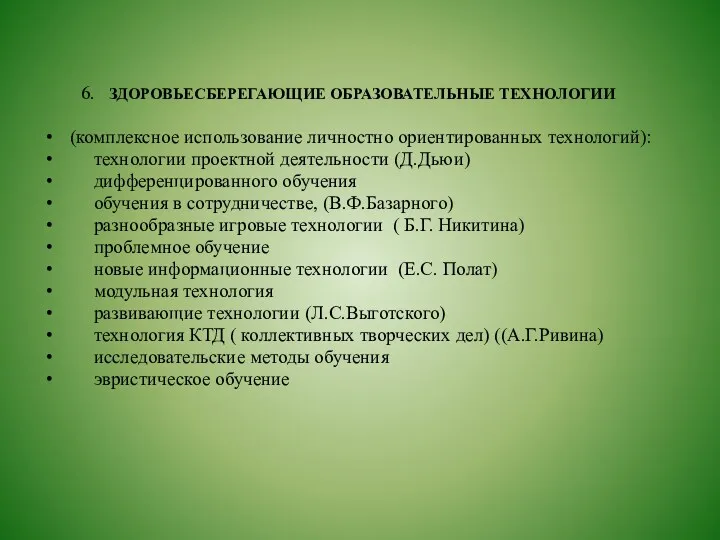 6. ЗДОРОВЬЕСБЕРЕГАЮЩИЕ ОБРАЗОВАТЕЛЬНЫЕ ТЕХНОЛОГИИ

• (комплексное использование личностно ориентированных технологий):
• технологии проектной деятельности (Д.Дьюи)
• дифференцированного обучения
• обучения в сотрудничестве, (В.Ф.Базарного)
• разнообразные игровые технологии ( Б.Г. Никитина)
• проблемное обучение
• новые информационные технологии (Е.С. Полат)
• модульная технология
• развивающие технологии (Л.С.Выготского)
• технология КТД ( коллективных творческих дел) ((А.Г.Ривина)
• исследовательские методы обучения
• эвристическое обучение